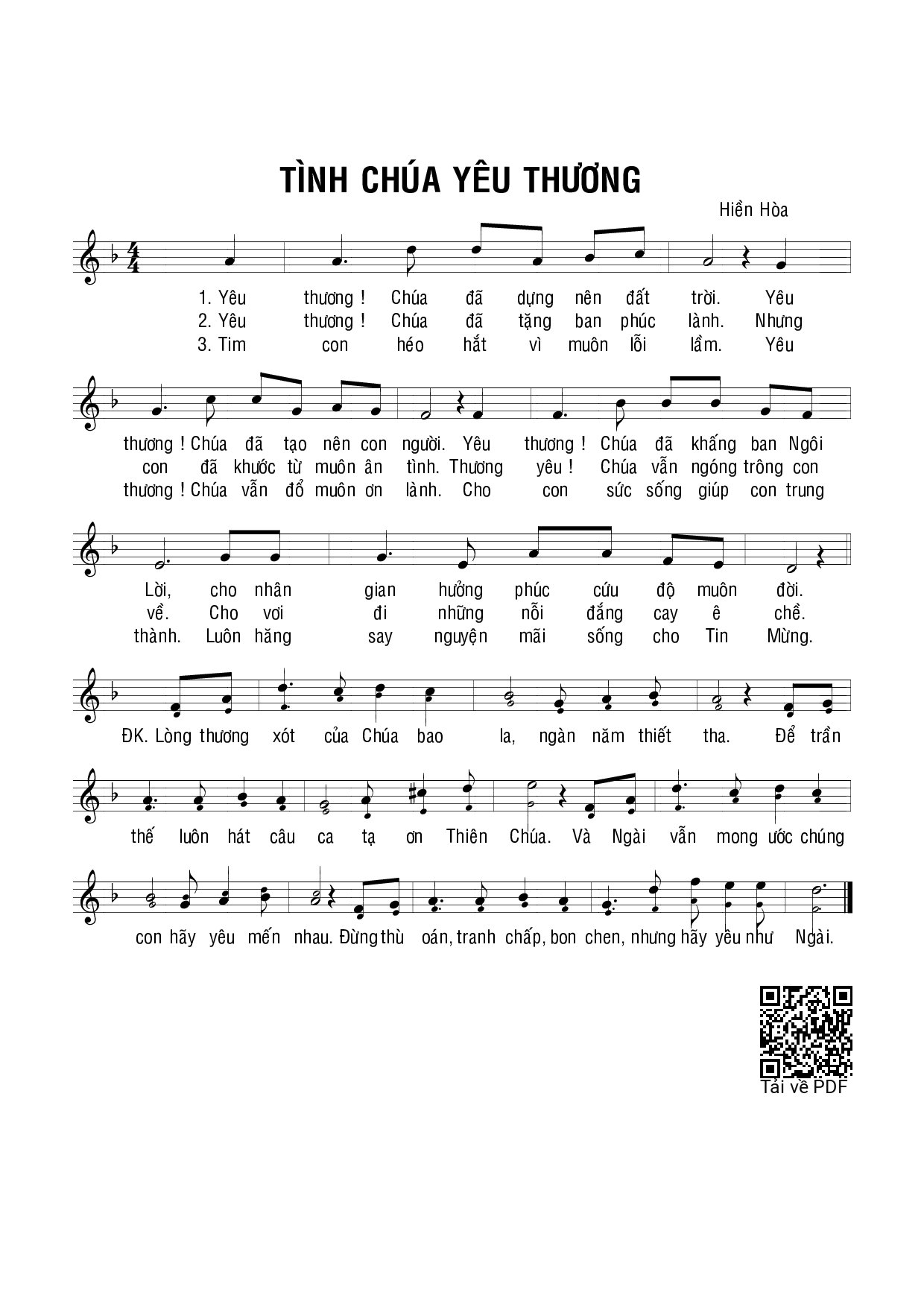 TÌNH CHÚA YÊU THƯƠNG

Hiền Hòa

1. Yêu thương ! Chúa đã dựng nên đất trời. Yêu thương ! Chúa đã tạo nên con người. Yêu thương ! Chúa đã khấng ban Ngôi Lời, cho nhân gian hưởng phúc cứu độ muôn đời.

2. Yêu thương ! Chúa đã tặng ban phúc lành. Nhưng con đã khước từ muôn ân tình. Thương yêu ! Chúa vẫn ngóng trông con về. Cho vơi đi những nỗi đắng cay ê chề.

3. Tim con héo hắt vì muôn lỗi lầm. Yêu thương ! Chúa vẫn đổ muôn ơn lành. Cho con sức sống giúp con trung thành. Luôn hăng say nguyện mãi sống cho Tin Mừng.

ĐK. Lòng thương xót của Chúa bao la, ngàn năm thiết tha. Để trần thế luôn hát câu ca tạ ơn Thiên Chúa. Và Ngài vẫn mong ước chúng con hãy yêu mến nhau. Đừng thù oán, tranh chấp, bon chen, nhưng hãy yêu như Ngài.

Tải về PDF